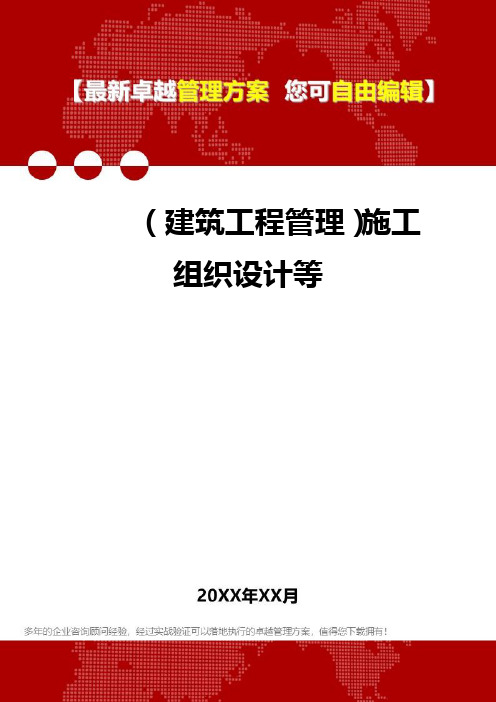 【最新卓越管理方案 您可自由编辑】

（建筑工程管理）施工组织设计等

20XX年XX月

多年的企业咨询顾问经验，经过实战验证可以落地执行的卓越管理方案，值得您下载拥有！